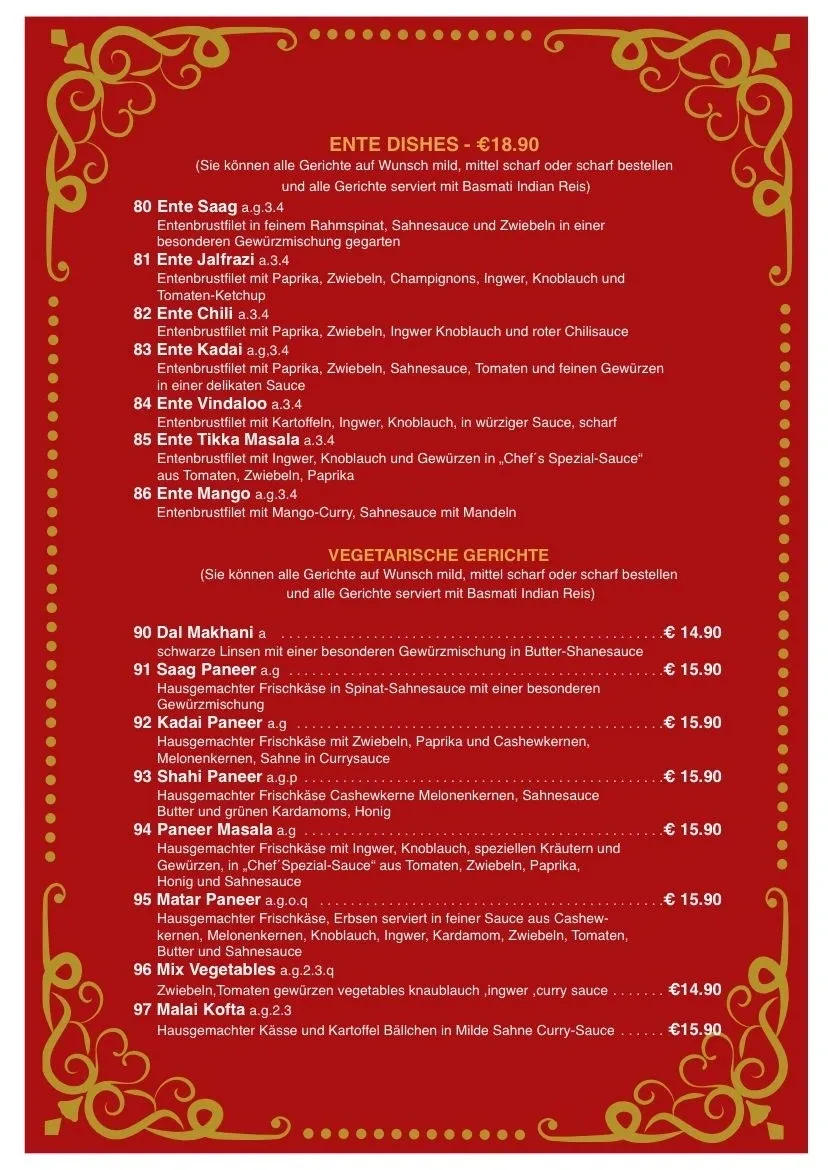 ENTE DISHES - €18.90
(Sie können alle Gerichte auf Wunsch mild, mittel scharf oder scharf bestellen und alle Gerichte serviert mit Basmati Indian Reis)

80 Ente Saag a.g.3.4
Entenbrustfilet in feinem Rahmspinat, Sahnesauce und Zwiebeln in einer besonderen Gewürzmischung gegarten

81 Ente Jalfrazi a.3.4
Entenbrustfilet mit Paprika, Zwiebeln, Champignons, Ingwer, Knoblauch und Tomaten-Ketchup

82 Ente Chili a.3.4
Entenbrustfilet mit Paprika, Zwiebeln, Ingwer Knoblauch und roter Chilisauce

83 Ente Kadai a.g,3.4
Entenbrustfilet mit Paprika, Zwiebeln, Sahnesauce, Tomaten und feinen Gewürzen in einer delikaten Sauce

84 Ente Vindaloo a.3.4
Entenbrustfilet mit Kartoffeln, Ingwer, Knoblauch, in würziger Sauce, scharf

85 Ente Tikka Masala a.3.4
Entenbrustfilet mit Ingwer, Knoblauch und Gewürzen in „Chef´s Spezial-Sauce“ aus Tomaten, Zwiebeln, Paprika

86 Ente Mango a.g.3.4
Entenbrustfilet mit Mango-Curry, Sahnesauce mit Mandeln

VEGETARISCHE GERICHTE
(Sie können alle Gerichte auf Wunsch mild, mittel scharf oder scharf bestellen und alle Gerichte serviert mit Basmati Indian Reis)

90 Dal Makhani a € 14.90
schwarze Linsen mit einer besonderen Gewürzmischung in Butter-Shanesauce

91 Saag Paneer a.g € 15.90
Hausgemachter Frischkäse in Spinat-Sahnesauce mit einer besonderen Gewürzmischung

92 Kadai Paneer a.g € 15.90
Hausgemachter Frischkäse mit Zwiebeln, Paprika und Cashewkernen, Melonenkernen, Sahne in Currysauce

93 Shahi Paneer a.g.p € 15.90
Hausgemachter Frischkäse Cashewkerne Melonenkernen, Sahnesauce Butter und grünen Kardamoms, Honig

94 Paneer Masala a.g € 15.90
Hausgemachter Frischkäse mit Ingwer, Knoblauch, speziellen Kräutern und Gewürzen, in „Chef´Spezial-Sauce“ aus Tomaten, Zwiebeln, Paprika, Honig und Sahnesauce

95 Matar Paneer a.g.o.q € 15.90
Hausgemachter Frischkäse, Erbsen serviert in feiner Sauce aus Cashewkernen, Melonenkernen, Knoblauch, Ingwer, Kardamom, Zwiebeln, Tomaten, Butter und Sahnesauce

96 Mix Vegetables a.g.2.3.q
Zwiebeln,Tomaten gewürzen vegetables knaublauch ,ingwer ,curry sauce €14.90

97 Malai Kofta a.g.2.3
Hausgemachter Kässe und Kartoffel Bällchen in Milde Sahne Curry-Sauce €15.90